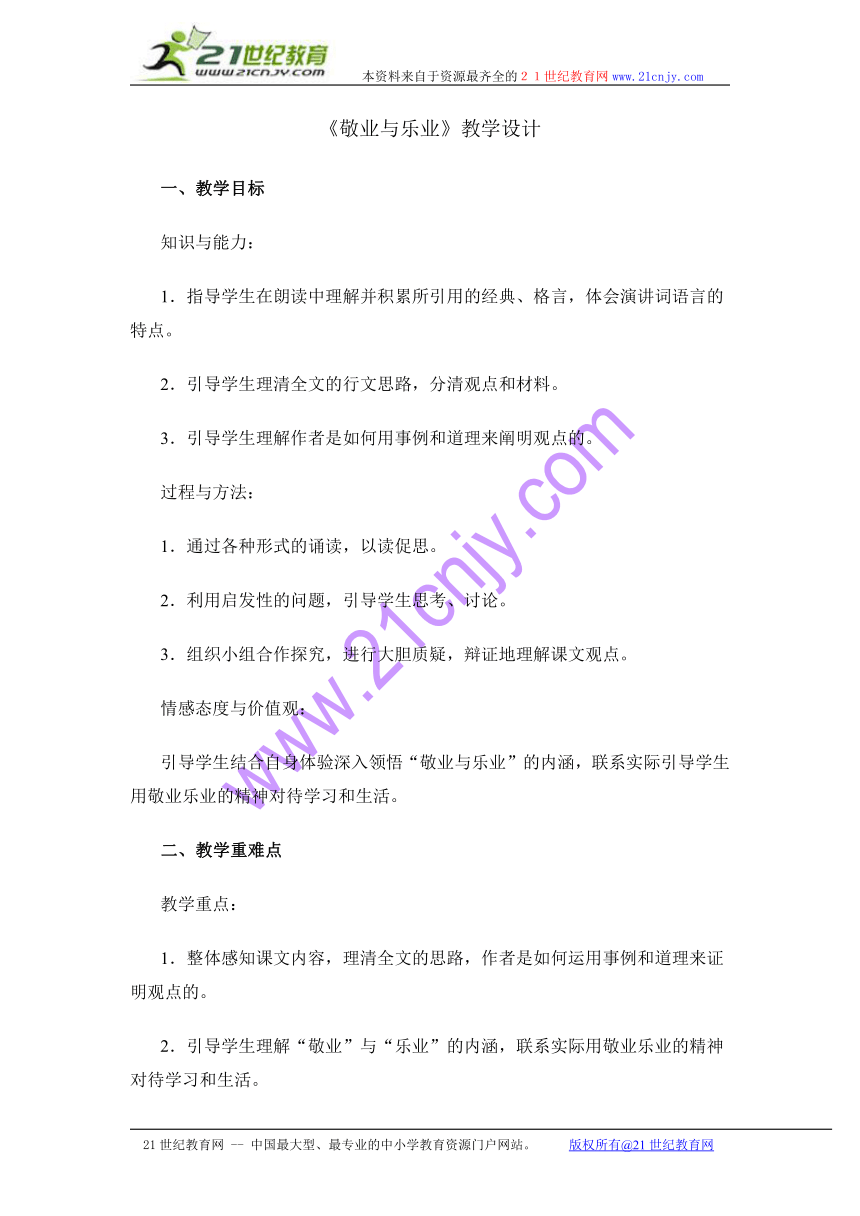 21世纪教育
www.21cnjy.com
本资料来自于资源最齐全的２１世纪教育网www.21cnjy.com

《敬业与乐业》教学设计

一、教学目标

知识与能力：

1．指导学生在朗读中理解并积累所引用的经典、格言，体会演讲词语言的特点。

2．引导学生理清全文的行文思路，分清观点和材料。

3．引导学生理解作者是如何用事例和道理来阐明观点的。

过程与方法：

1．通过各种形式的诵读，以读促思。

2．利用启发性的问题，引导学生思考、讨论。

3．组织小组合作探究，进行大胆质疑，辩证地理解课文观点。

情感态度与价值观：

引导学生结合自身体验深入领悟“敬业与乐业”的内涵，联系实际引导学生用敬业乐业的精神对待学习和生活。

二、教学重难点

教学重点：

1．整体感知课文内容，理清全文的思路，作者是如何运用事例和道理来证明观点的。

2．引导学生理解“敬业”与“乐业”的内涵，联系实际用敬业乐业的精神对待学习和生活。

www.21cnjy.com

21世纪教育网 -- 中国最大型、最专业的中小学教育资源门户网站。 版权所有@21世纪教育网